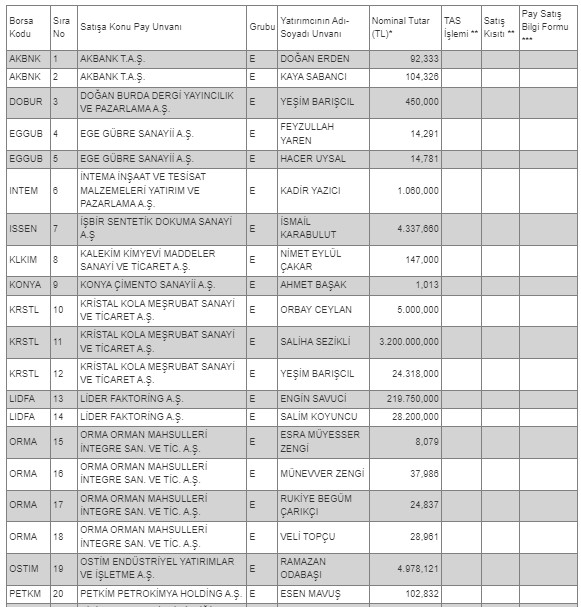 | Borsa Kodu | Sıra No | Satışa Konu Pay Unvanı | Grubu | Yatırımcının Adı-Soyadı Unvanı | Nominal Tutar (TL)* | TAS İşlemi ** | Satış Kısıtı ** | Pay Satış Bilgi Formu *** |
|---|---|---|---|---|---|---|---|---|
| AKBNK | 1 | AKBANK T.A.Ş. | E | DOĞAN ERDEN | 92,333 | | | |
| AKBNK | 2 | AKBANK T.A.Ş. | E | KAYA SABANCI | 104,326 | | | |
| DOBUR | 3 | DOĞAN BURDA DERGİ YAYINCILIK VE PAZARLAMA A.Ş. | E | YEŞİM BARIŞCIL | 450,000 | | | |
| EGGUB | 4 | EGE GÜBRE SANAYİİ A.Ş. | E | FEYZULLAH YAREN | 14,291 | | | |
| EGGUB | 5 | EGE GÜBRE SANAYİİ A.Ş. | E | HACER UYSAL | 14,781 | | | |
| INTEM | 6 | İNTEMA İNŞAAT VE TESİSAT MALZEMELERİ YATIRIM VE PAZARLAMA A.Ş. | E | KADİR YAZICI | 1.060,000 | | | |
| ISSEN | 7 | İŞBİR SENTETİK DOKUMA SANAYİ A.Ş | E | İSMAİL KARABULUT | 4.337,660 | | | |
| KLKIM | 8 | KALEKİM KİMYEVİ MADDELER SANAYİ VE TİCARET A.Ş. | E | NİMET EYLÜL ÇAKAR | 147,000 | | | |
| KONYA | 9 | KONYA ÇİMENTO SANAYİİ A.Ş. | E | AHMET BAŞAK | 1,013 | | | |
| KRSTL | 10 | KRİSTAL KOLA MEŞRUBAT SANAYİ VE TİCARET A.Ş. | E | ORBAY CEYLAN | 5.000,000 | | | |
| KRSTL | 11 | KRİSTAL KOLA MEŞRUBAT SANAYİ VE TİCARET A.Ş. | E | SALİHA SEZİKLİ | 3.200.000,000 | | | |
| KRSTL | 12 | KRİSTAL KOLA MEŞRUBAT SANAYİ VE TİCARET A.Ş. | E | YEŞİM BARIŞCIL | 24.318,000 | | | |
| LIDFA | 13 | LİDER FAKTORİNG A.Ş. | E | ENGİN SAVUCİ | 219.750,000 | | | |
| LIDFA | 14 | LİDER FAKTORİNG A.Ş. | E | SALİM KOYUNCU | 28.200,000 | | | |
| ORMA | 15 | ORMA ORMAN MAHSULLERİ İNTEGRE SAN. VE TİC. A.Ş. | E | ESRA MÜYESSER ZENGİ | 8,079 | | | |
| ORMA | 16 | ORMA ORMAN MAHSULLERİ İNTEGRE SAN. VE TİC. A.Ş. | E | MÜNEVVER ZENGİ | 37,986 | | | |
| ORMA | 17 | ORMA ORMAN MAHSULLERİ İNTEGRE SAN. VE TİC. A.Ş. | E | RUKİYE BEGÜM ÇARIKÇI | 24,837 | | | |
| ORMA | 18 | ORMA ORMAN MAHSULLERİ İNTEGRE SAN. VE TİC. A.Ş. | E | VELİ TOPÇU | 28,961 | | | |
| OSTIM | 19 | OSTİM ENDÜSTRİYEL YATIRIMLAR VE İŞLETME A.Ş. | E | RAMAZAN ODABAŞI | 4.978,121 | | | |
| PETKM | 20 | PETKİM PETROKİMYA HOLDİNG A.Ş. | E | ESEN MAVUŞ | 102,832 | | | |